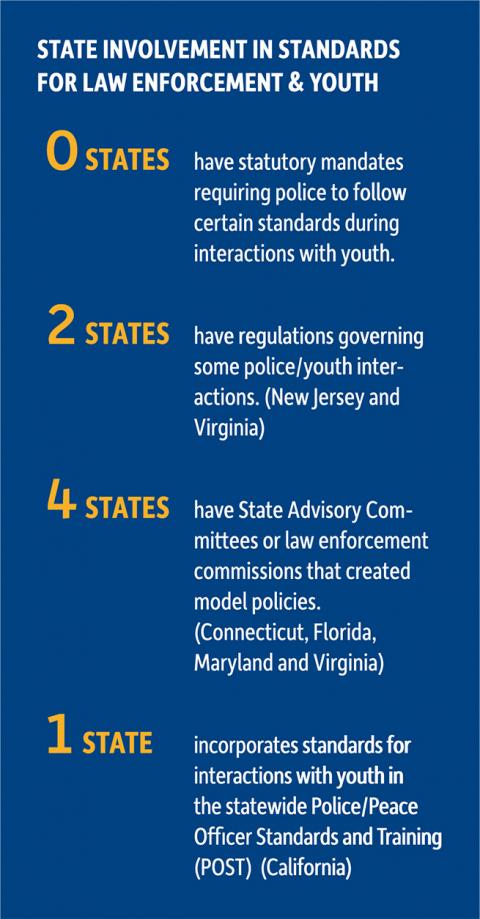 STATE INVOLVEMENT IN STANDARDS FOR LAW ENFORCEMENT & YOUTH

0 STATES have statutory mandates requiring police to follow certain standards during interactions with youth.

2 STATES have regulations governing some police/youth interactions. (New Jersey and Virginia)

4 STATES have State Advisory Committees or law enforcement commissions that created model policies. (Connecticut, Florida, Maryland and Virginia)

1 STATE incorporates standards for interactions with youth in the statewide Police/Peace Officer Standards and Training (POST) (California)